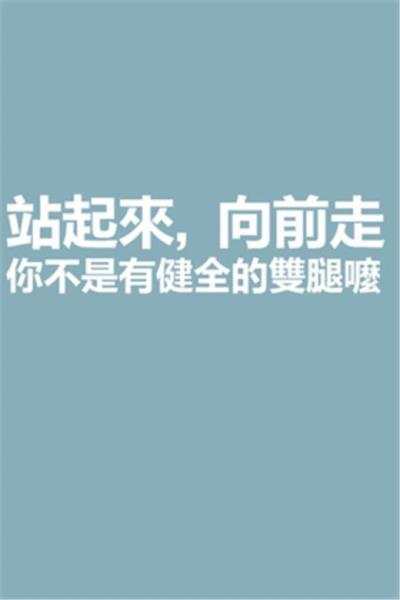 站起來，向前走
你不是有健全的雙腿嚒